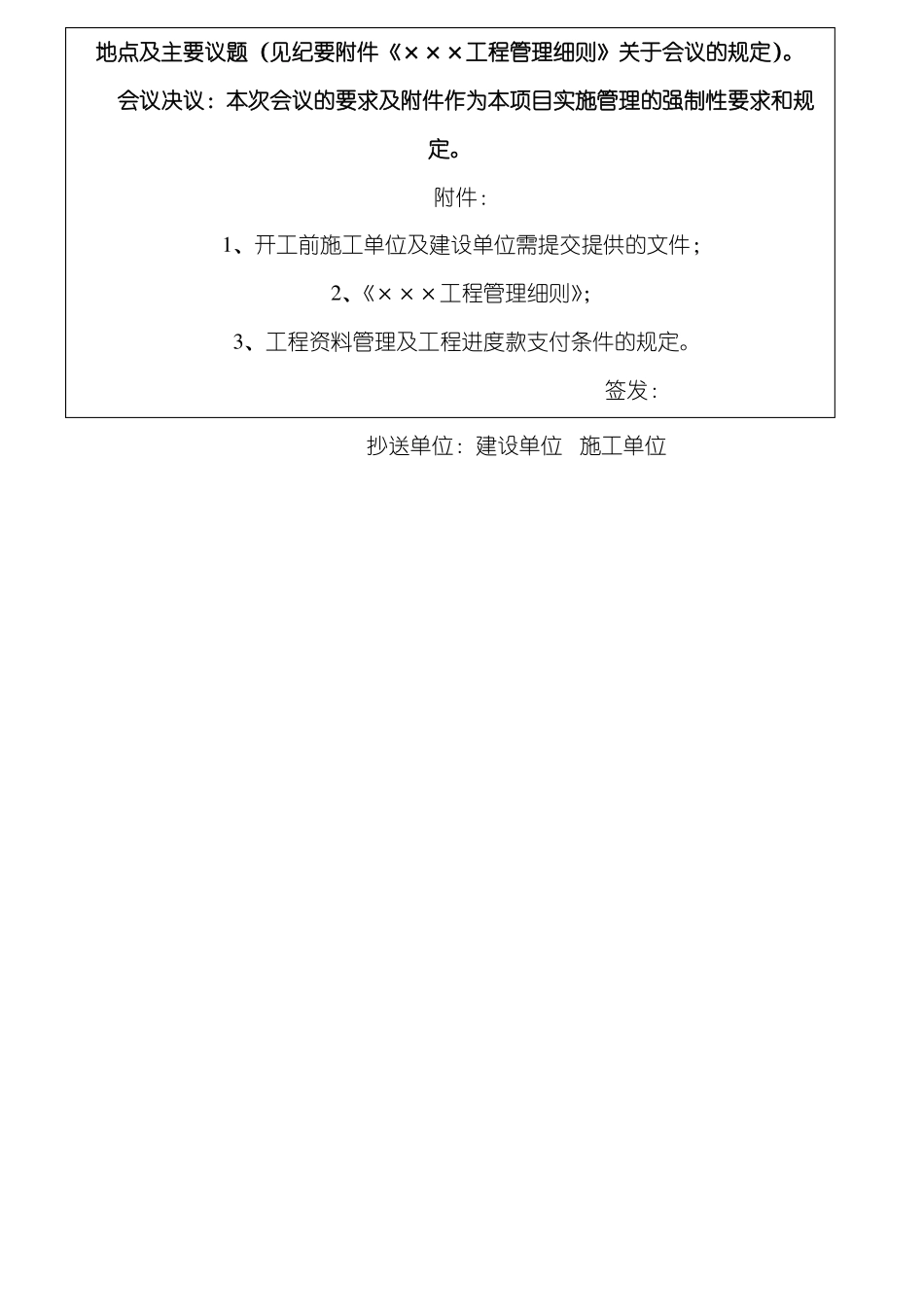 地点及主要议题（见纪要附件《×××工程管理细则》关于会议的规定）。

会议决议：本次会议的要求及附件作为本项目实施管理的强制性要求和规定。

附件：

1、开工前施工单位及建设单位需提交提供的文件；

2、《×××工程管理细则》；

3、工程资料管理及工程进度款支付条件的规定。

签发：

抄送单位：建设单位　施工单位